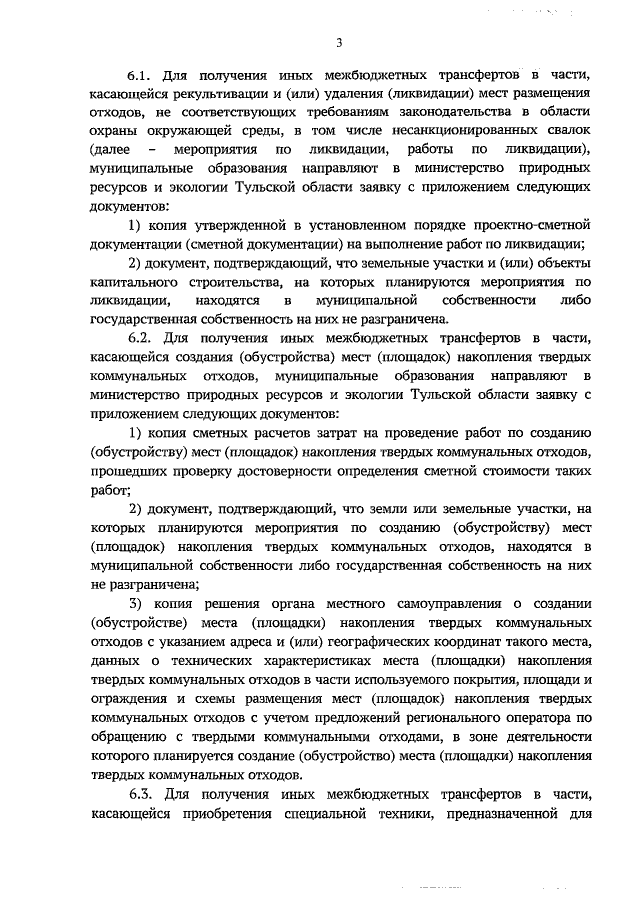 3

6.1. Для получения иных межбюджетных трансфертов в части, касающейся рекультивации и (или) удаления (ликвидации) мест размещения отходов, не соответствующих требованиям законодательства в области охраны окружающей среды, в том числе несанкционированных свалок (далее – мероприятия по ликвидации, работы по ликвидации), муниципальные образования направляют в министерство природных ресурсов и экологии Тульской области заявку с приложением следующих документов:

1) копия утвержденной в установленном порядке проектно-сметной документации (сметной документации) на выполнение работ по ликвидации;

2) документ, подтверждающий, что земельные участки и (или) объекты капитального строительства, на которых планируются мероприятия по ликвидации, находятся в муниципальной собственности либо государственная собственность на них не разграничена.

6.2. Для получения иных межбюджетных трансфертов в части, касающейся создания (обустройства) мест (площадок) накопления твердых коммунальных отходов, муниципальные образования направляют в министерство природных ресурсов и экологии Тульской области заявку с приложением следующих документов:

1) копия сметных расчетов затрат на проведение работ по созданию (обустройству) мест (площадок) накопления твердых коммунальных отходов, прошедших проверку достоверности определения сметной стоимости таких работ;

2) документ, подтверждающий, что земли или земельные участки, на которых планируются мероприятия по созданию (обустройству) мест (площадок) накопления твердых коммунальных отходов, находятся в муниципальной собственности либо государственная собственность на них не разграничена;

3) копия решения органа местного самоуправления о создании (обустройстве) места (площадки) накопления твердых коммунальных отходов с указанием адреса и (или) географических координат такого места, данных о технических характеристиках места (площадки) накопления твердых коммунальных отходов в части используемого покрытия, площади и ограждения и схемы размещения мест (площадок) накопления твердых коммунальных отходов с учетом предложений регионального оператора по обращению с твердыми коммунальными отходами, в зоне деятельности которого планируется создание (обустройство) места (площадки) накопления твердых коммунальных отходов.

6.3. Для получения иных межбюджетных трансфертов в части, касающейся приобретения специальной техники, предназначенной для